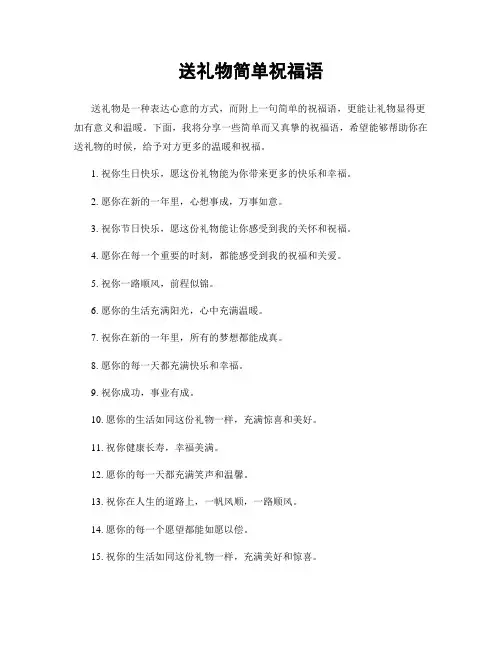 送礼物简单祝福语

送礼物是一种表达心意的方式，而附上一句简单的祝福语，更能让礼物显得更加有意义和温暖。下面，我将分享一些简单而又真挚的祝福语，希望能够帮助你在送礼物的时候，给予对方更多的温暖和祝福。

1. 祝你生日快乐，愿这份礼物能为你带来更多的快乐和幸福。

2. 愿你在新的一年里，心想事成，万事如意。

3. 祝你节日快乐，愿这份礼物能让你感受到我的关怀和祝福。

4. 愿你在每一个重要的时刻，都能感受到我的祝福和关爱。

5. 祝你一路顺风，前程似锦。

6. 愿你的生活充满阳光，心中充满温暖。

7. 祝你在新的一年里，所有的梦想都能成真。

8. 愿你的每一天都充满快乐和幸福。

9. 祝你成功，事业有成。

10. 愿你的生活如同这份礼物一样，充满惊喜和美好。

11. 祝你健康长寿，幸福美满。

12. 愿你的每一天都充满笑声和温馨。

13. 祝你在人生的道路上，一帆风顺，一路顺风。

14. 愿你的每一个愿望都能如愿以偿。

15. 祝你的生活如同这份礼物一样，充满美好和惊喜。